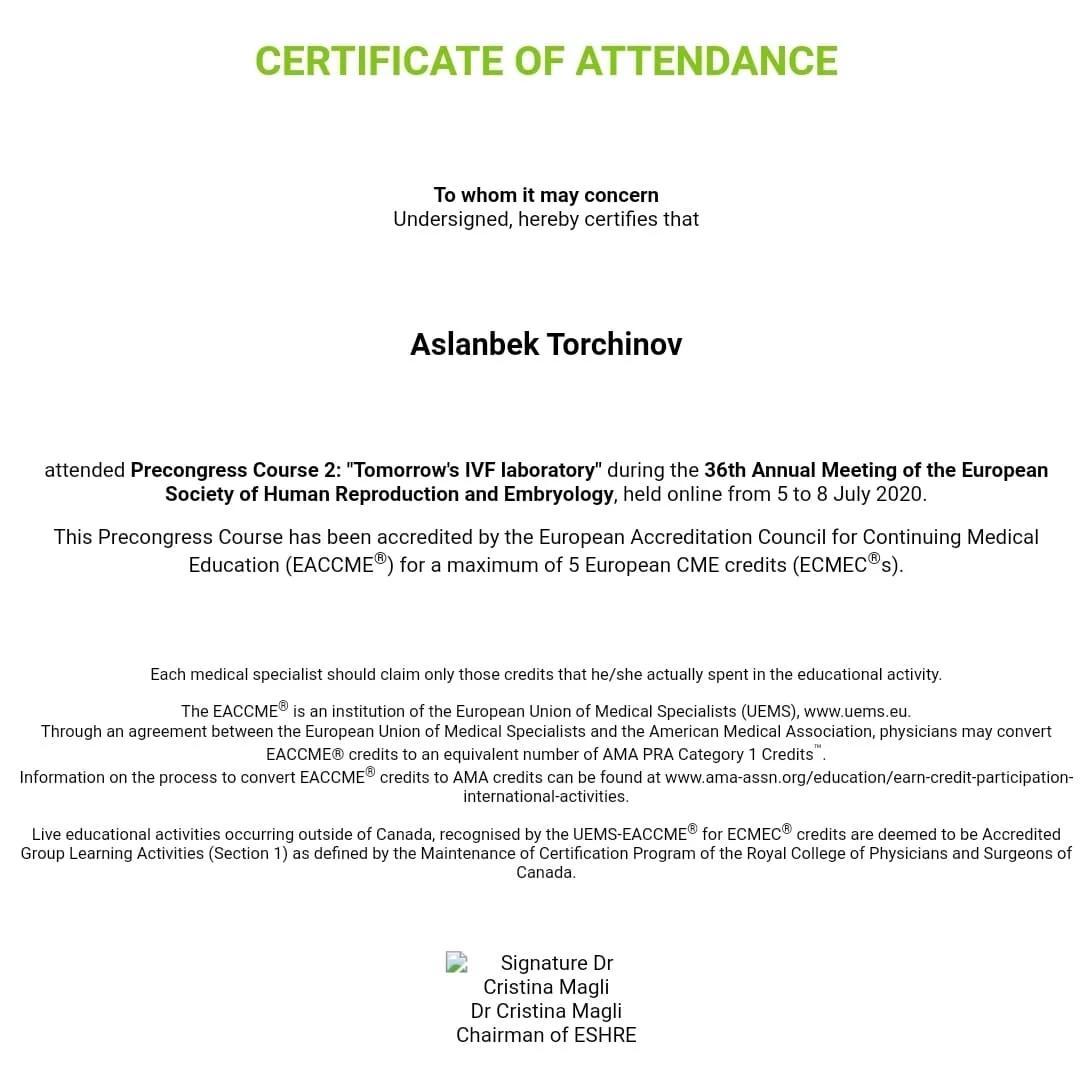 CERTIFICATE OF ATTENDANCE

To whom it may concern
Undersigned, hereby certifies that

Aslanbek Torchinov

attended Precongress Course 2: "Tomorrow's IVF laboratory" during the 36th Annual Meeting of the European Society of Human Reproduction and Embryology, held online from 5 to 8 July 2020.

This Precongress Course has been accredited by the European Accreditation Council for Continuing Medical Education (EACCME®) for a maximum of 5 European CME credits (ECMEC®s).

Each medical specialist should claim only those credits that he/she actually spent in the educational activity.

The EACCME® is an institution of the European Union of Medical Specialists (UEMS), www.uems.eu.
Through an agreement between the European Union of Medical Specialists and the American Medical Association, physicians may convert EACCME® credits to an equivalent number of AMA PRA Category 1 Credits™.
Information on the process to convert EACCME® credits to AMA credits can be found at www.ama-assn.org/education/earn-credit-participation-international-activities.

Live educational activities occurring outside of Canada, recognised by the UEMS-EACCME® for ECMEC® credits are deemed to be Accredited Group Learning Activities (Section 1) as defined by the Maintenance of Certification Program of the Royal College of Physicians and Surgeons of Canada.

Signature Dr Cristina Magli
Dr Cristina Magli
Chairman of ESHRE